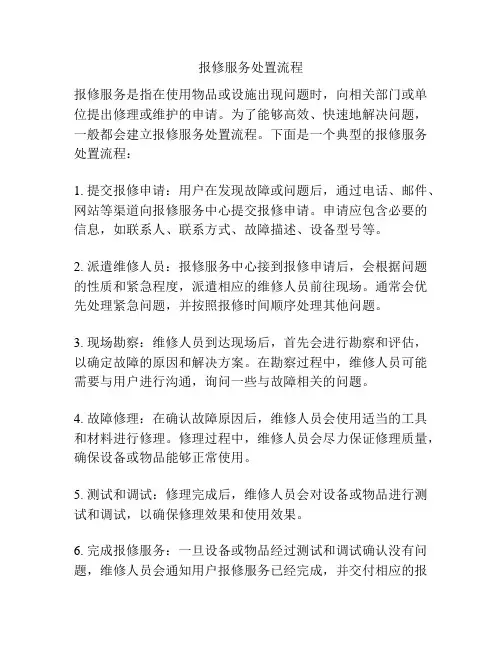 报修服务处置流程

报修服务是指在使用物品或设施出现问题时，向相关部门或单位提出修理或维护的申请。为了能够高效、快速地解决问题，一般都会建立报修服务处置流程。下面是一个典型的报修服务处置流程：

1. 提交报修申请：用户在发现故障或问题后，通过电话、邮件、网站等渠道向报修服务中心提交报修申请。申请应包含必要的信息，如联系人、联系方式、故障描述、设备型号等。

2. 派遣维修人员：报修服务中心接到报修申请后，会根据问题的性质和紧急程度，派遣相应的维修人员前往现场。通常会优先处理紧急问题，并按照报修时间顺序处理其他问题。

3. 现场勘察：维修人员到达现场后，首先会进行勘察和评估，以确定故障的原因和解决方案。在勘察过程中，维修人员可能需要与用户进行沟通，询问一些与故障相关的问题。

4. 故障修理：在确认故障原因后，维修人员会使用适当的工具和材料进行修理。修理过程中，维修人员会尽力保证修理质量，确保设备或物品能够正常使用。

5. 测试和调试：修理完成后，维修人员会对设备或物品进行测试和调试，以确保修理效果和使用效果。

6. 完成报修服务：一旦设备或物品经过测试和调试确认没有问题，维修人员会通知用户报修服务已经完成，并交付相应的报